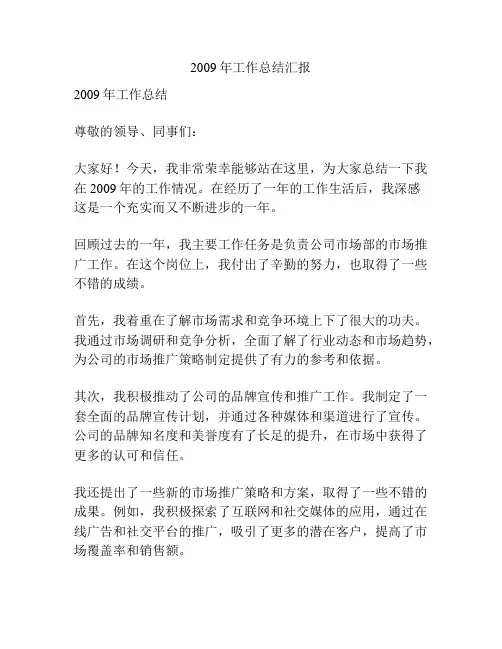 2009 年工作总结汇报

2009 年工作总结

尊敬的领导、同事们：

大家好！今天，我非常荣幸能够站在这里，为大家总结一下我在 2009 年的工作情况。在经历了一年的工作生活后，我深感这是一个充实而又不断进步的一年。

回顾过去的一年，我主要工作任务是负责公司市场部的市场推广工作。在这个岗位上，我付出了辛勤的努力，也取得了一些不错的成绩。

首先，我着重在了解市场需求和竞争环境上下了很大的功夫。我通过市场调研和竞争分析，全面了解了行业动态和市场趋势，为公司的市场推广策略制定提供了有力的参考和依据。

其次，我积极推动了公司的品牌宣传和推广工作。我制定了一套全面的品牌宣传计划，并通过各种媒体和渠道进行了宣传。公司的品牌知名度和美誉度有了长足的提升，在市场中获得了更多的认可和信任。

我还提出了一些新的市场推广策略和方案，取得了一些不错的成果。例如，我积极探索了互联网和社交媒体的应用，通过在线广告和社交平台的推广，吸引了更多的潜在客户，提高了市场覆盖率和销售额。